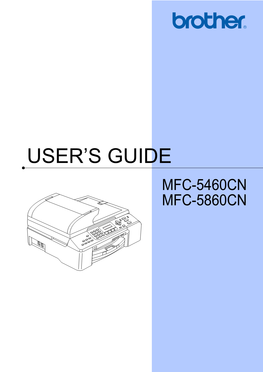 brother

USER'S GUIDE

MFC-5460CN
MFC-5860CN